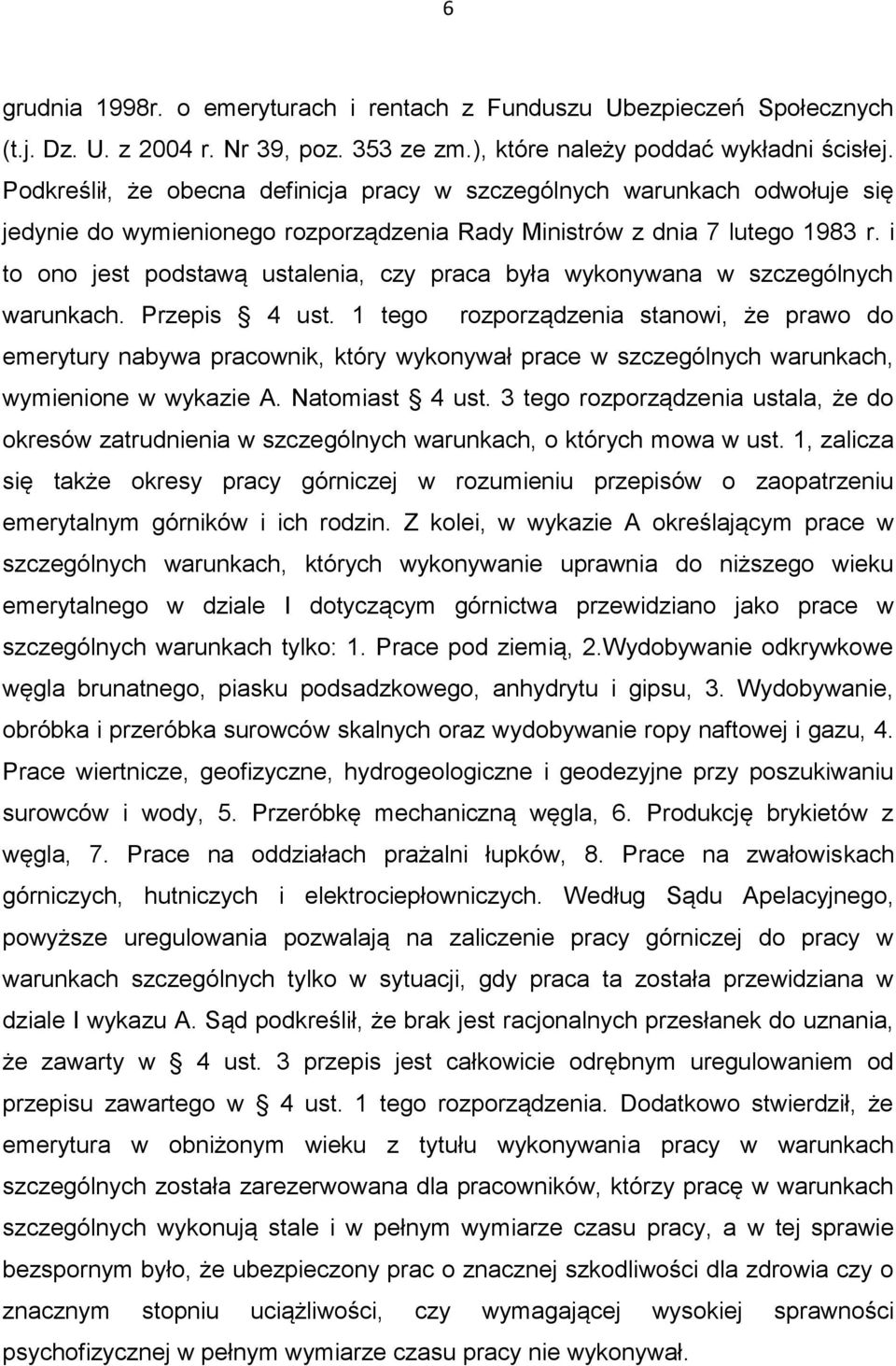 6

grudnia 1998r. o emeryturach i rentach z Funduszu Ubezpieczeń Społecznych (t.j. Dz. U. z 2004 r. Nr 39, poz. 353 ze zm.), które należy poddać wykładni ścisłej. Podkreślił, że obecna definicja pracy w szczególnych warunkach odwołuje się jedynie do wymienionego rozporządzenia Rady Ministrów z dnia 7 lutego 1983 r. i to ono jest podstawą ustalenia, czy praca była wykonywana w szczególnych warunkach. Przepis § 4 ust. 1 tego rozporządzenia stanowi, że prawo do emerytury nabywa pracownik, który wykonywał prace w szczególnych warunkach, wymienione w wykazie A. Natomiast § 4 ust. 3 tego rozporządzenia ustala, że do okresów zatrudnienia w szczególnych warunkach, o których mowa w ust. 1, zalicza się także okresy pracy górniczej w rozumieniu przepisów o zaopatrzeniu emerytalnym górników i ich rodzin. Z kolei, w wykazie A określającym prace w szczególnych warunkach, których wykonywanie uprawnia do niższego wieku emerytalnego w dziale I dotyczącym górnictwa przewidziano jako prace w szczególnych warunkach tylko: 1. Prace pod ziemią, 2.Wydobywanie odkrywkowe węgla brunatnego, piasku podsadzkowego, anhydrytu i gipsu, 3. Wydobywanie, obróbka i przeróbka surowców skalnych oraz wydobywanie ropy naftowej i gazu, 4. Prace wiertnicze, geofizyczne, hydrogeologiczne i geodezyjne przy poszukiwaniu surowców i wody, 5. Przeróbkę mechaniczną węgla, 6. Produkcję brykietów z węgla, 7. Prace na oddziałach prażalni łupków, 8. Prace na zwałowiskach górniczych, hutniczych i elektrociepłowniczych. Według Sądu Apelacyjnego, powyższe uregulowania pozwalają na zaliczenie pracy górniczej do pracy w warunkach szczególnych tylko w sytuacji, gdy praca ta została przewidziana w dziale I wykazu A. Sąd podkreślił, że brak jest racjonalnych przesłanek do uznania, że zawarty w § 4 ust. 3 przepis jest całkowicie odrębnym uregulowaniem od przepisu zawartego w § 4 ust. 1 tego rozporządzenia. Dodatkowo stwierdził, że emerytura w obniżonym wieku z tytułu wykonywania pracy w warunkach szczególnych została zarezerwowana dla pracowników, którzy pracę w warunkach szczególnych wykonują stale i w pełnym wymiarze czasu pracy, a w tej sprawie bezspornym było, że ubezpieczony prac o znacznej szkodliwości dla zdrowia czy o znacznym stopniu uciążliwości, czy wymagającej wysokiej sprawności psychofizycznej w pełnym wymiarze czasu pracy nie wykonywał.